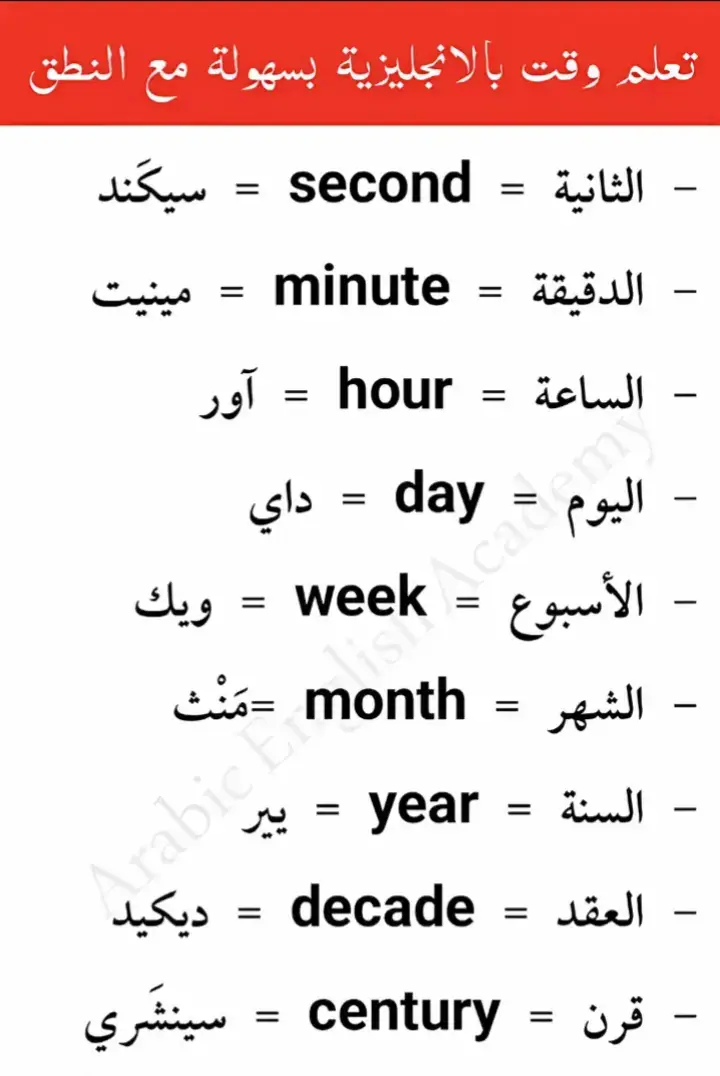 تعلم وقت بالانجليزية بسهولة مع النطق

- الثانية = second = سيكَند

- الدقيقة = minute = مينيت

- الساعة = hour = آور

- اليوم = day = داي

- الأسبوع = week = ويك

- الشهر = month =مَنْث

- السنة = year = يير

- العقد = decade = ديكيد

- قرن = century = سينشَري

Arabic English Academy